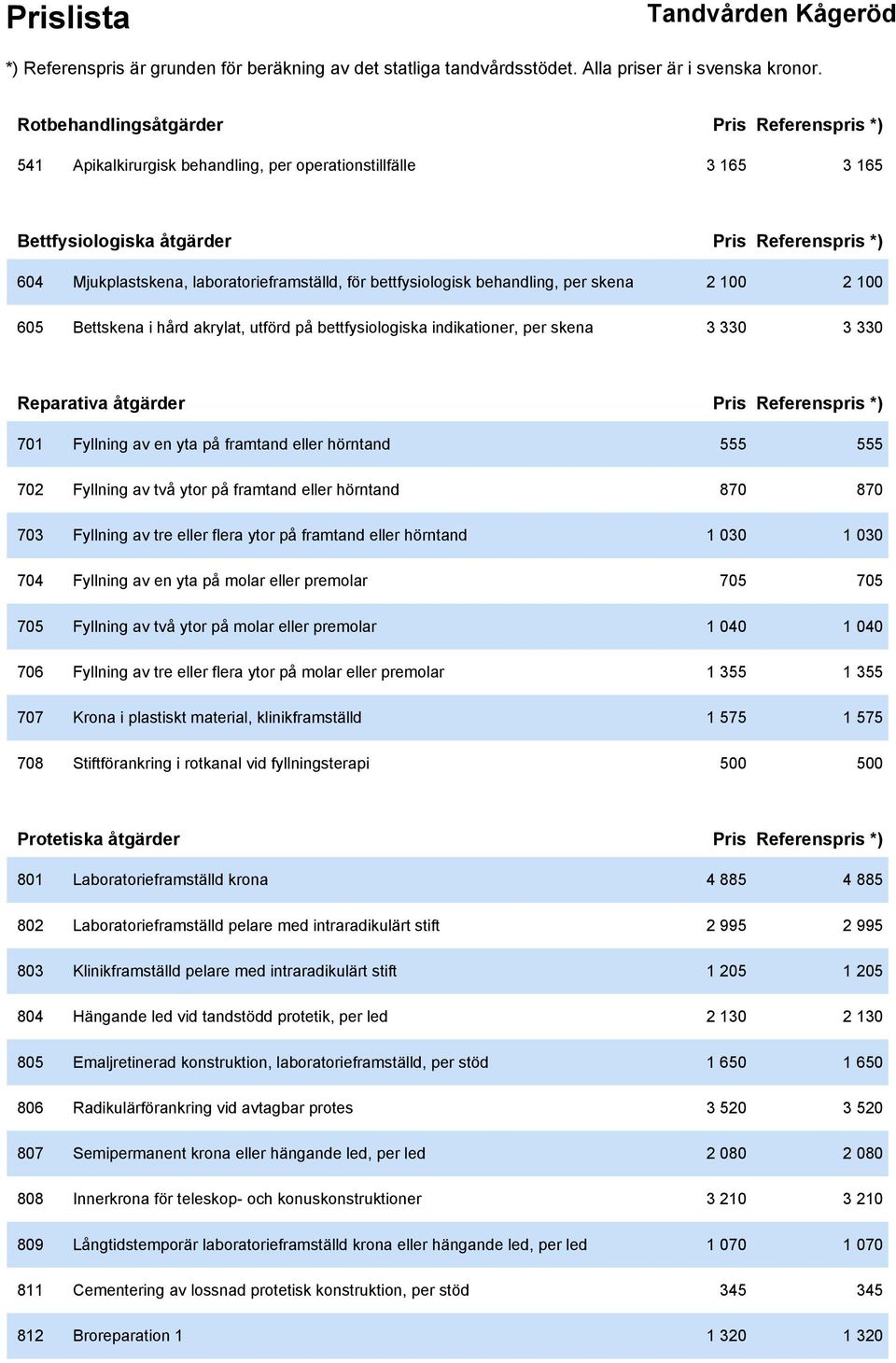 Prislista

Tandvården Kågeröd

*) Referenspris är grunden för beräkning av det statliga tandvårdsstödet. Alla priser är i svenska kronor.

| Rotbehandlingsåtgärder | | Pris | Referenspris *) |
|---|---|---|---|
| 541 | Apikalkirurgisk behandling, per operationstillfälle | 3 165 | 3 165 |

| Bettfysiologiska åtgärder | | Pris | Referenspris *) |
|---|---|---|---|
| 604 | Mjukplastskena, laboratorieframställd, för bettfysiologisk behandling, per skena | 2 100 | 2 100 |
| 605 | Bettskena i hård akrylat, utförd på bettfysiologiska indikationer, per skena | 3 330 | 3 330 |

| Reparativa åtgärder | | Pris | Referenspris *) |
|---|---|---|---|
| 701 | Fyllning av en yta på framtand eller hörntand | 555 | 555 |
| 702 | Fyllning av två ytor på framtand eller hörntand | 870 | 870 |
| 703 | Fyllning av tre eller flera ytor på framtand eller hörntand | 1 030 | 1 030 |
| 704 | Fyllning av en yta på molar eller premolar | 705 | 705 |
| 705 | Fyllning av två ytor på molar eller premolar | 1 040 | 1 040 |
| 706 | Fyllning av tre eller flera ytor på molar eller premolar | 1 355 | 1 355 |
| 707 | Krona i plastiskt material, klinikframställd | 1 575 | 1 575 |
| 708 | Stiftförankring i rotkanal vid fyllningsterapi | 500 | 500 |

| Protetiska åtgärder | | Pris | Referenspris *) |
|---|---|---|---|
| 801 | Laboratorieframställd krona | 4 885 | 4 885 |
| 802 | Laboratorieframställd pelare med intraradikulärt stift | 2 995 | 2 995 |
| 803 | Klinikframställd pelare med intraradikulärt stift | 1 205 | 1 205 |
| 804 | Hängande led vid tandstödd protetik, per led | 2 130 | 2 130 |
| 805 | Emaljretinerad konstruktion, laboratorieframställd, per stöd | 1 650 | 1 650 |
| 806 | Radikulärförankring vid avtagbar protes | 3 520 | 3 520 |
| 807 | Semipermanent krona eller hängande led, per led | 2 080 | 2 080 |
| 808 | Innerkrona för teleskop- och konuskonstruktioner | 3 210 | 3 210 |
| 809 | Långtidstemporär laboratorieframställd krona eller hängande led, per led | 1 070 | 1 070 |
| 811 | Cementering av lossnad protetisk konstruktion, per stöd | 345 | 345 |
| 812 | Broreparation 1 | 1 320 | 1 320 |